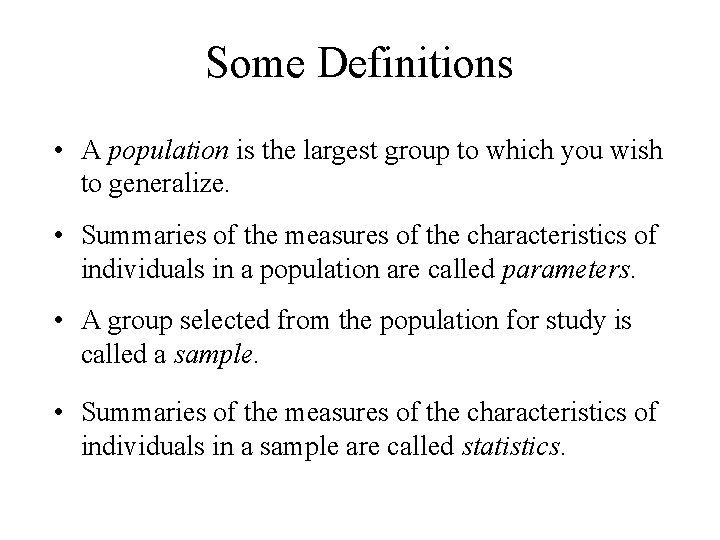 Some Definitions

• A population is the largest group to which you wish to generalize.

• Summaries of the measures of the characteristics of individuals in a population are called parameters.

• A group selected from the population for study is called a sample.

• Summaries of the measures of the characteristics of individuals in a sample are called statistics.